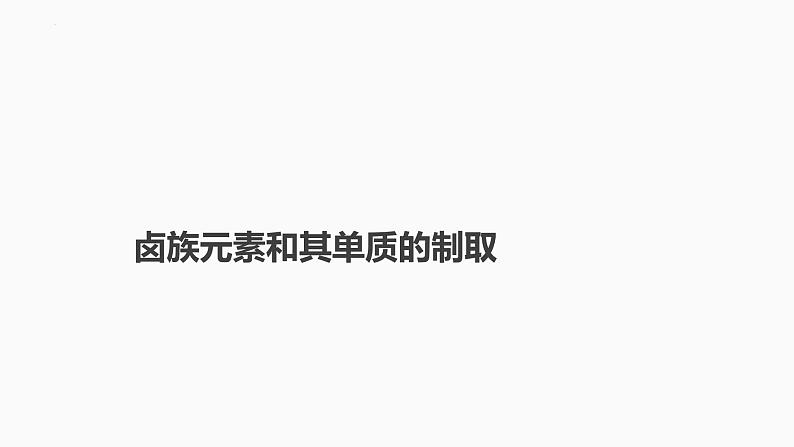 卤族元素和其单质的制取